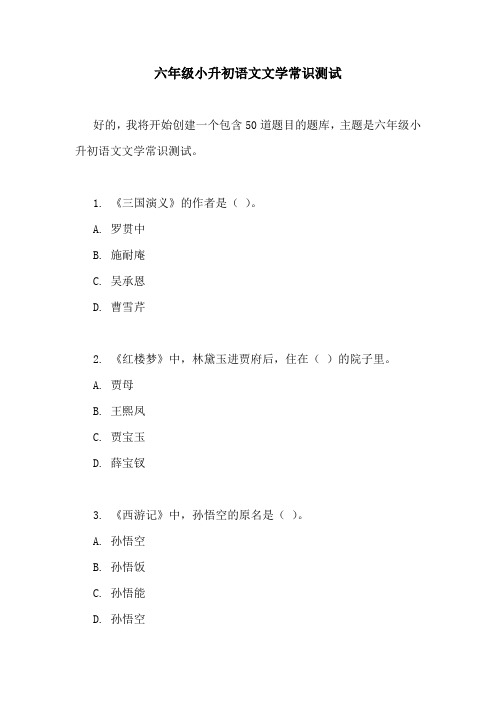 六年级小升初语文文学常识测试

好的，我将开始创建一个包含 50 道题目的题库，主题是六年级小升初语文文学常识测试。

1. 《三国演义》的作者是（ ）。

A. 罗贯中

B. 施耐庵

C. 吴承恩

D. 曹雪芹

2. 《红楼梦》中，林黛玉进贾府后，住在（ ）的院子里。

A. 贾母

B. 王熙凤

C. 贾宝玉

D. 薛宝钗

3. 《西游记》中，孙悟空的原名是（ ）。

A. 孙悟空

B. 孙悟饭

C. 孙悟能

D. 孙悟空